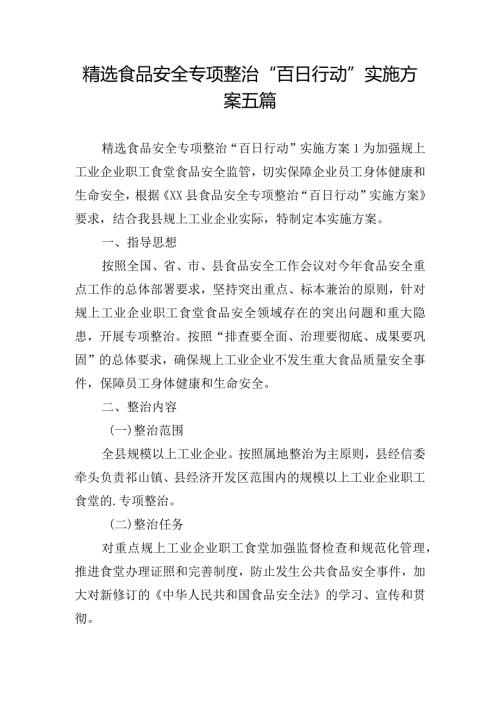 精选食品安全专项整治“百日行动”实施方案五篇

精选食品安全专项整治“百日行动”实施方案1为加强规上工业企业职工食堂食品安全监管，切实保障企业员工身体健康和生命安全，根据《XX县食品安全专项整治“百日行动”实施方案》要求，结合我县规上工业企业实际，特制定本实施方案。

一、指导思想

按照全国、省、市、县食品安全工作会议对今年食品安全重点工作的总体部署要求，坚持突出重点、标本兼治的原则，针对规上工业企业职工食堂食品安全领域存在的突出问题和重大隐患，开展专项整治。按照“排查要全面、治理要彻底、成果要巩固”的总体要求，确保规上工业企业不发生重大食品质量安全事件，保障员工身体健康和生命安全。

二、整治内容

(一)整治范围

全县规模以上工业企业。按照属地整治为主原则，县经信委牵头负责祁山镇、县经济开发区范围内的规模以上工业企业职工食堂的.专项整治。

(二)整治任务

对重点规上工业企业职工食堂加强监督检查和规范化管理，推进食堂办理证照和完善制度，防止发生公共食品安全事件，加大对新修订的《中华人民共和国食品安全法》的学习、宣传和贯彻。